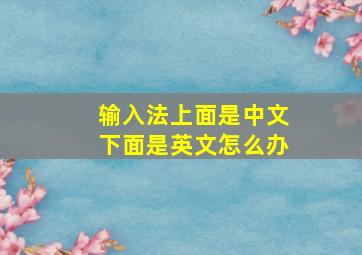 输入法上面是中文
下面是英文怎么办